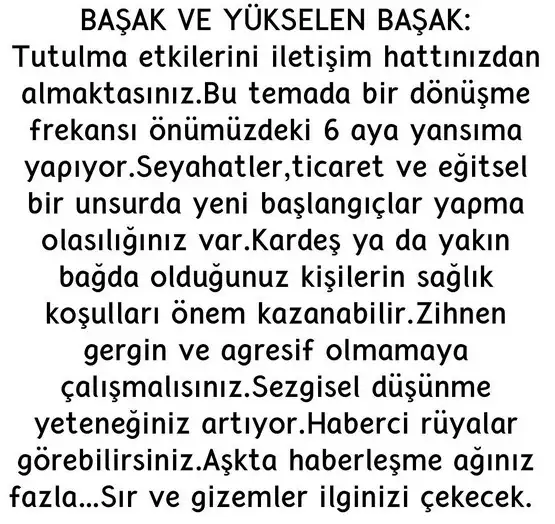 BAŞAK VE YÜKSELEN BAŞAK:
Tutulma etkilerini iletişim hattınızdan almaktasınız.Bu temada bir dönüşme frekansı önümüzdeki 6 aya yansıma yapıyor.Seyahatler,ticaret ve eğitsel bir unsurda yeni başlangıçlar yapma olasılığınız var.Kardeş ya da yakın bağda olduğunuz kişilerin sağlık koşulları önem kazanabilir.Zihnen gergin ve agresif olmamaya çalışmalısınız.Sezgisel düşünme yeteneğiniz artıyor.Haberci rüyalar görebilirsiniz.Aşkta haberleşme ağınız fazla...Sır ve gizemler ilginizi çekecek.